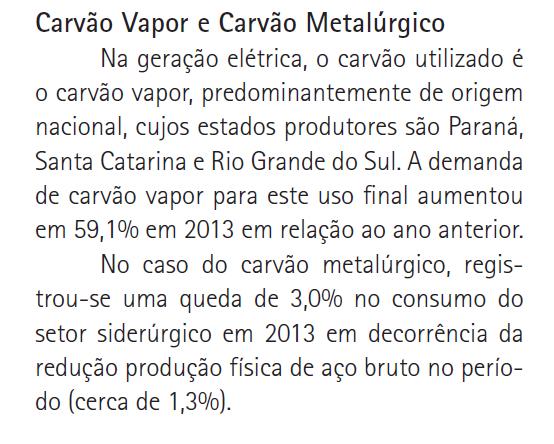 Carvão Vapor e Carvão Metalúrgico

Na geração elétrica, o carvão utilizado é o carvão vapor, predominantemente de origem nacional, cujos estados produtores são Paraná, Santa Catarina e Rio Grande do Sul. A demanda de carvão vapor para este uso final aumentou em 59,1% em 2013 em relação ao ano anterior.

No caso do carvão metalúrgico, registrou-se uma queda de 3,0% no consumo do setor siderúrgico em 2013 em decorrência da redução produção física de aço bruto no período (cerca de 1,3%).